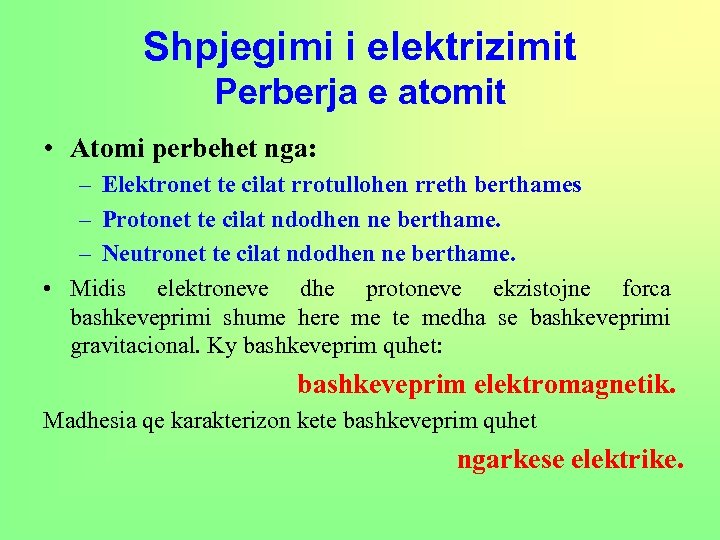 Shpjegimi i elektrizimit
Perberja e atomit

• Atomi perbehet nga:
– Elektronet te cilat rrotullohen rreth berthames
– Protonet te cilat ndodhen ne berthame.
– Neutronet te cilat ndodhen ne berthame.

• Midis elektroneve dhe protoneve ekzistojne forca bashkeveprimi shume here me te medha se bashkeveprimi gravitacional. Ky bashkeveprim quhet:

bashkeveprim elektromagnetik.

Madhesia qe karakterizon kete bashkeveprim quhet

ngarkese elektrike.